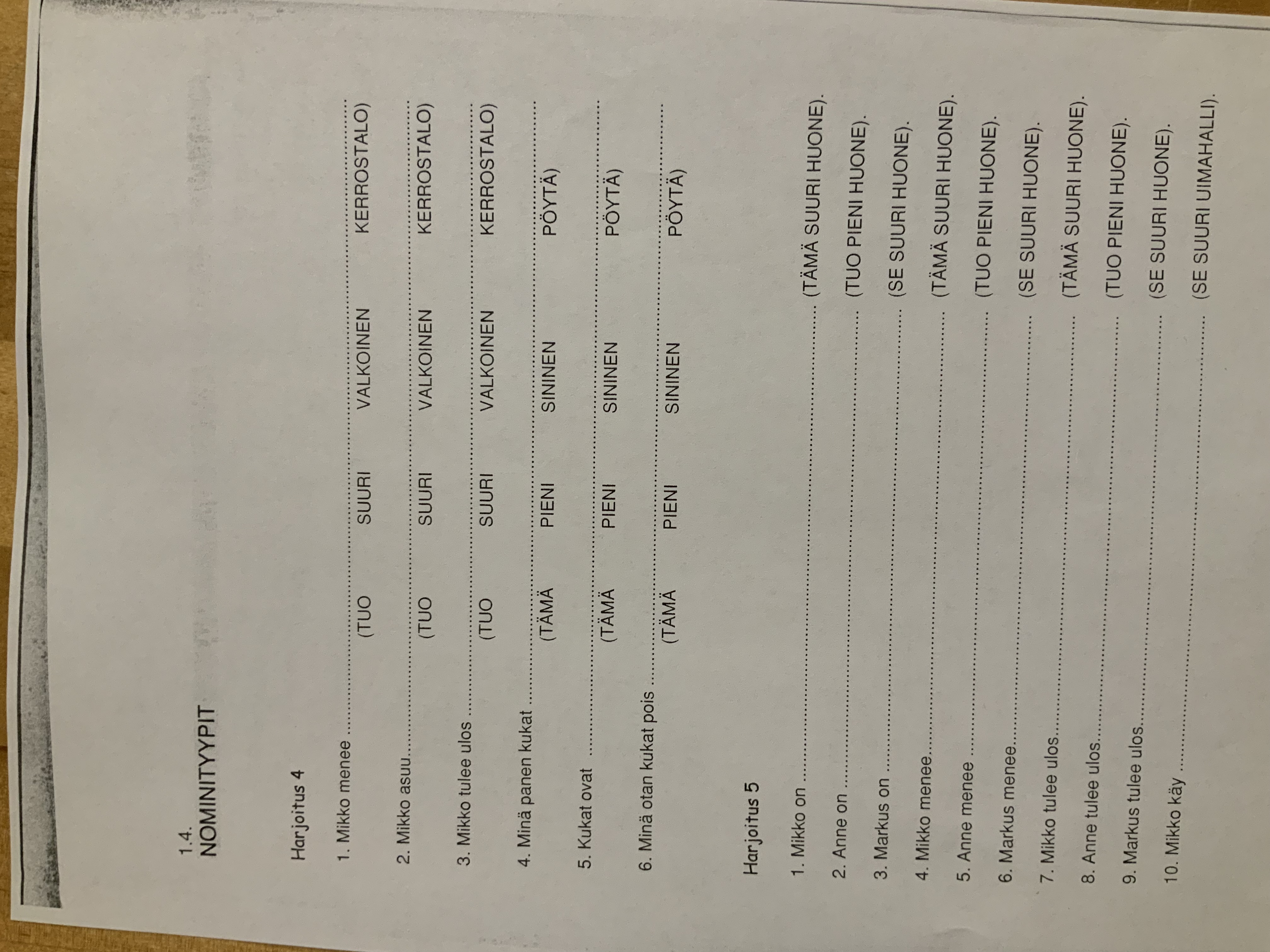 1.4.
NOMINITYYPIT

Harjoitus 4

1. Mikko menee ____
(TUO SUURI VALKOINEN KERROSTALO)

2. Mikko asuu ____
(TUO SUURI VALKOINEN KERROSTALO)

3. Mikko tulee ulos ____
(TUO SUURI VALKOINEN KERROSTALO)

4. Minä panen kukat ____
(TÄMÄ PIENI SININEN PÖYTÄ)

5. Kukat ovat ____
(TÄMÄ PIENI SININEN PÖYTÄ)

6. Minä otan kukat pois ____
(TÄMÄ PIENI SININEN PÖYTÄ)

Harjoitus 5

1. Mikko on ____ (TÄMÄ SUURI HUONE).

2. Anne on ____ (TUO PIENI HUONE).

3. Markus on ____ (SE SUURI HUONE).

4. Mikko menee ____ (TÄMÄ SUURI HUONE).

5. Anne menee ____ (TUO PIENI HUONE).

6. Markus menee ____ (SE SUURI HUONE).

7. Mikko tulee ulos ____ (TÄMÄ SUURI HUONE).

8. Anne tulee ulos ____ (TUO PIENI HUONE).

9. Markus tulee ulos ____ (SE SUURI HUONE).

10. Mikko käy ____ (SE SUURI UIMAHALLI).